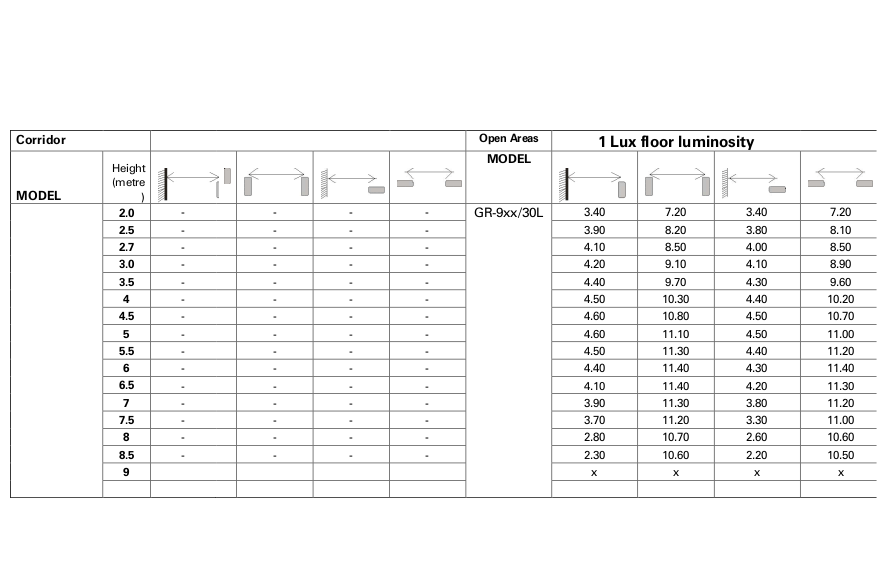 | Corridor | | | | | | Open Areas | 1 Lux floor luminosity | | | |
|---|---|---|---|---|---|---|---|---|---|---|
| MODEL | Height (metre) | | | | | MODEL | | | | |
| | 2.0 | - | - | - | - | GR-9xx/30L | 3.40 | 7.20 | 3.40 | 7.20 |
| | 2.5 | - | - | - | - | | 3.90 | 8.20 | 3.80 | 8.10 |
| | 2.7 | - | - | - | - | | 4.10 | 8.50 | 4.00 | 8.50 |
| | 3.0 | - | - | - | - | | 4.20 | 9.10 | 4.10 | 8.90 |
| | 3.5 | - | - | - | - | | 4.40 | 9.70 | 4.30 | 9.60 |
| | 4 | - | - | - | - | | 4.50 | 10.30 | 4.40 | 10.20 |
| | 4.5 | - | - | - | - | | 4.60 | 10.80 | 4.50 | 10.70 |
| | 5 | - | - | - | - | | 4.60 | 11.10 | 4.50 | 11.00 |
| | 5.5 | - | - | - | - | | 4.50 | 11.30 | 4.40 | 11.20 |
| | 6 | - | - | - | - | | 4.40 | 11.40 | 4.30 | 11.40 |
| | 6.5 | - | - | - | - | | 4.10 | 11.40 | 4.20 | 11.30 |
| | 7 | - | - | - | - | | 3.90 | 11.30 | 3.80 | 11.20 |
| | 7.5 | - | - | - | - | | 3.70 | 11.20 | 3.30 | 11.00 |
| | 8 | - | - | - | - | | 2.80 | 10.70 | 2.60 | 10.60 |
| | 8.5 | - | - | - | - | | 2.30 | 10.60 | 2.20 | 10.50 |
| | 9 | | | | | | x | x | x | x |
| | | | | | | | | | | |